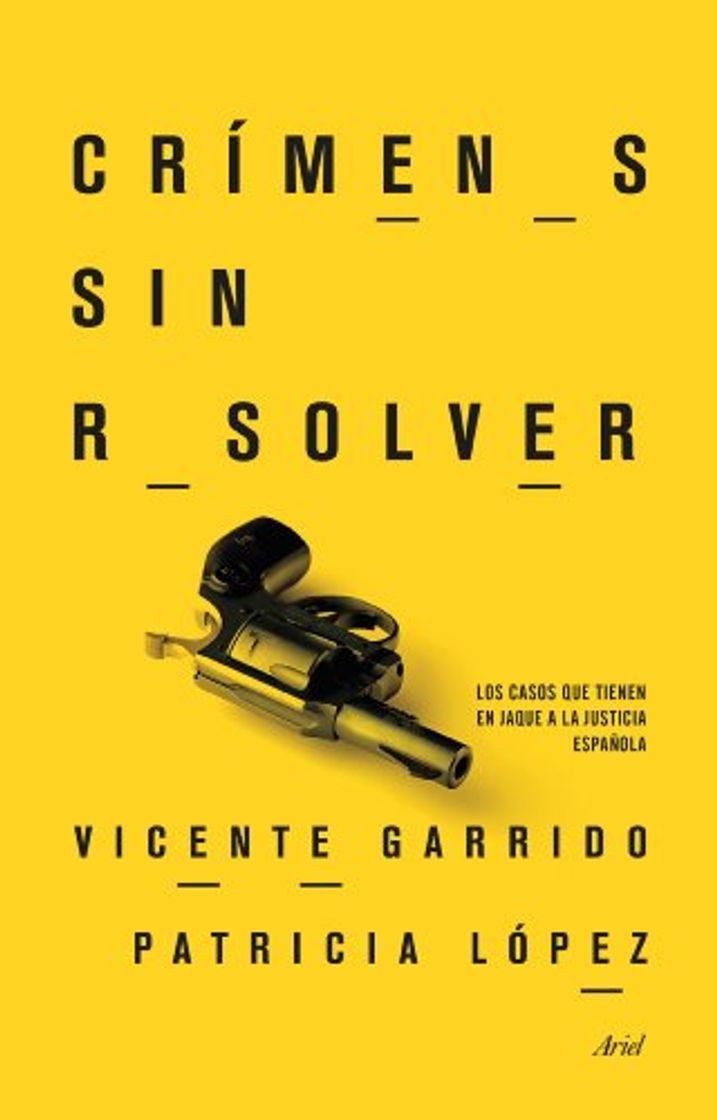 CRÍMEN_S
SIN
R_SOLVER

LOS CASOS QUE TIENEN EN JAQUE A LA JUSTICIA ESPAÑOLA

VICENTE GARRIDO
PATRICIA LÓPEZ

Ariel